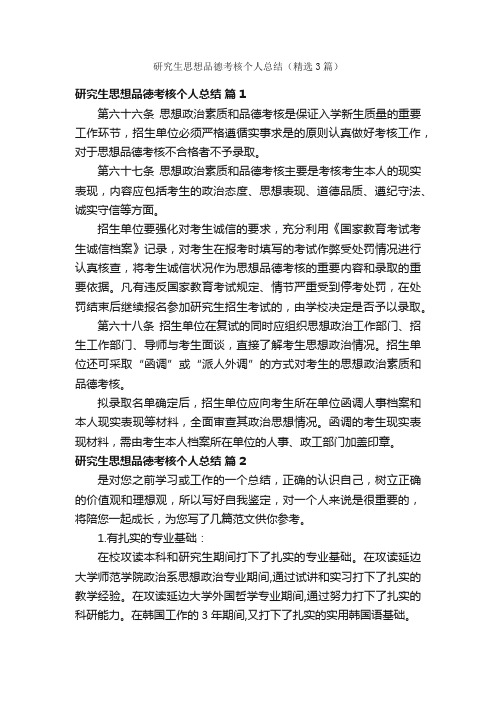 研究生思想品德考核个人总结（精选3篇）

研究生思想品德考核个人总结 篇1

第六十六条 思想政治素质和品德考核是保证入学新生质量的重要工作环节，招生单位必须严格遵循实事求是的原则认真做好考核工作，对于思想品德考核不合格者不予录取。

第六十七条 思想政治素质和品德考核主要是考核考生本人的现实表现，内容应包括考生的政治态度、思想表现、道德品质、遵纪守法、诚实守信等方面。

招生单位要强化对考生诚信的要求，充分利用《国家教育考试考生诚信档案》记录，对考生在报考时填写的考试作弊受处罚情况进行认真核查，将考生诚信状况作为思想品德考核的重要内容和录取的重要依据。凡有违反国家教育考试规定、情节严重受到停考处罚，在处罚结束后继续报名参加研究生招生考试的，由学校决定是否予以录取。

第六十八条 招生单位在复试的同时应组织思想政治工作部门、招生工作部门、导师与考生面谈，直接了解考生思想政治情况。招生单位还可采取“函调”或“派人外调”的方式对考生的思想政治素质和品德考核。

拟录取名单确定后，招生单位应向考生所在单位函调人事档案和本人现实表现等材料，全面审查其政治思想情况。函调的考生现实表现材料，需由考生本人档案所在单位的人事、政工部门加盖印章。

研究生思想品德考核个人总结 篇2

是对您之前学习或工作的一个总结，正确的认识自己，树立正确的价值观和理想观，所以写好自我鉴定，对一个人来说是很重要的，将陪您一起成长，为您写了几篇范文供你参考。

1.有扎实的专业基础：

在校攻读本科和研究生期间打下了扎实的专业基础。在攻读延边大学师范学院政治系思想政治专业期间,通过试讲和实习打下了扎实的教学经验。在攻读延边大学外国哲学专业期间,通过努力打下了扎实的科研能力。在韩国工作的3年期间,又打下了扎实的实用韩国语基础。